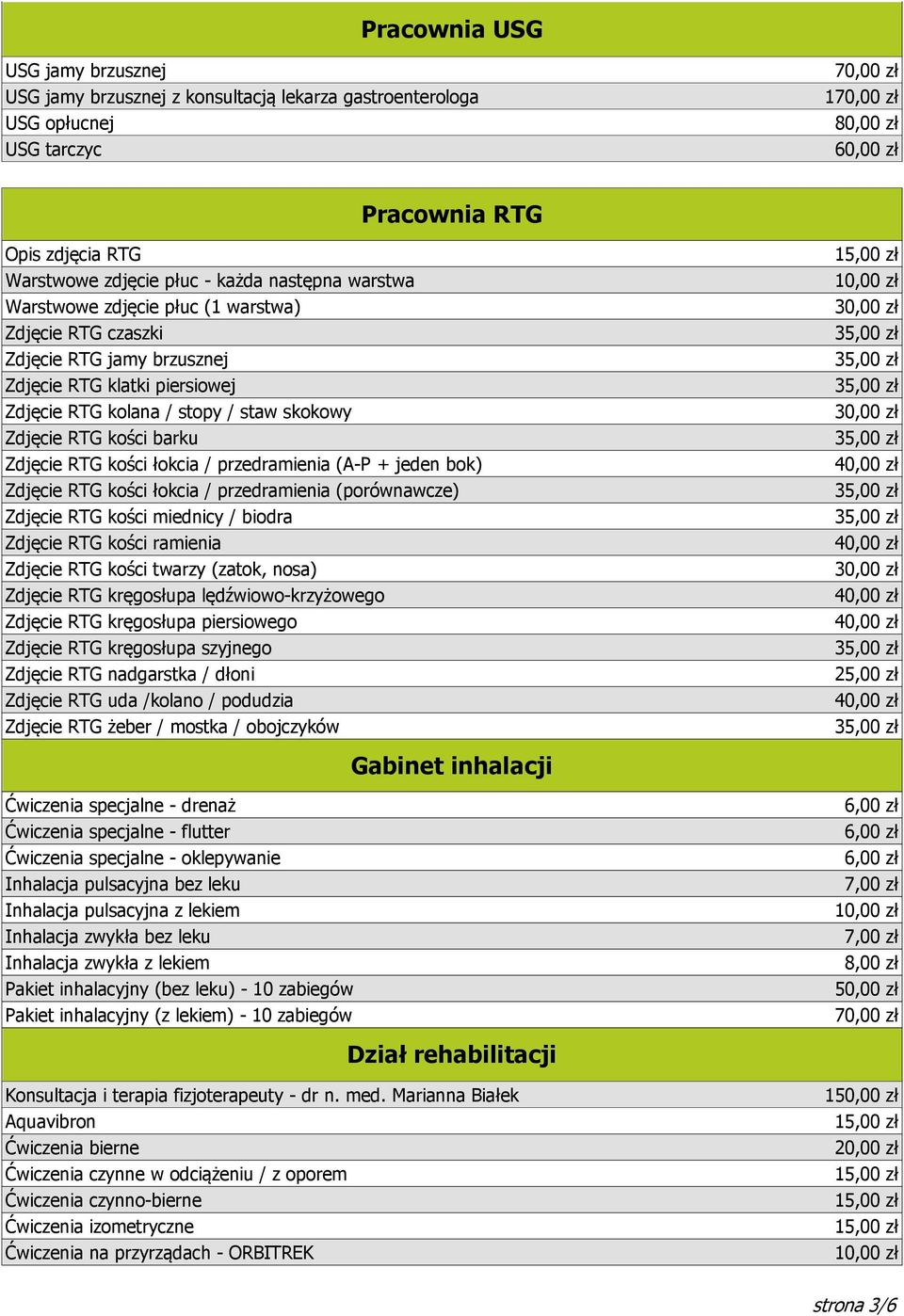 Pracownia USG

| | |
|---|---|
| USG jamy brzusznej | 70,00 zł |
| USG jamy brzusznej z konsultacją lekarza gastroenterologa | 170,00 zł |
| USG opłucnej | 80,00 zł |
| USG tarczyc | 60,00 zł |

Pracownia RTG

| | |
|---|---|
| Opis zdjęcia RTG | 15,00 zł |
| Warstwowe zdjęcie płuc - każda następna warstwa | 10,00 zł |
| Warstwowe zdjęcie płuc (1 warstwa) | 30,00 zł |
| Zdjęcie RTG czaszki | 35,00 zł |
| Zdjęcie RTG jamy brzusznej | 35,00 zł |
| Zdjęcie RTG klatki piersiowej | 35,00 zł |
| Zdjęcie RTG kolana / stopy / staw skokowy | 30,00 zł |
| Zdjęcie RTG kości barku | 35,00 zł |
| Zdjęcie RTG kości łokcia / przedramienia (A-P + jeden bok) | 40,00 zł |
| Zdjęcie RTG kości łokcia / przedramienia (porównawcze) | 35,00 zł |
| Zdjęcie RTG kości miednicy / biodra | 35,00 zł |
| Zdjęcie RTG kości ramienia | 40,00 zł |
| Zdjęcie RTG kości twarzy (zatok, nosa) | 30,00 zł |
| Zdjęcie RTG kręgosłupa lędźwiowo-krzyżowego | 40,00 zł |
| Zdjęcie RTG kręgosłupa piersiowego | 40,00 zł |
| Zdjęcie RTG kręgosłupa szyjnego | 35,00 zł |
| Zdjęcie RTG nadgarstka / dłoni | 25,00 zł |
| Zdjęcie RTG uda /kolano / podudzia | 40,00 zł |
| Zdjęcie RTG żeber / mostka / obojczyków | 35,00 zł |

Gabinet inhalacji

| | |
|---|---|
| Ćwiczenia specjalne - drenaż | 6,00 zł |
| Ćwiczenia specjalne - flutter | 6,00 zł |
| Ćwiczenia specjalne - oklepywanie | 6,00 zł |
| Inhalacja pulsacyjna bez leku | 7,00 zł |
| Inhalacja pulsacyjna z lekiem | 10,00 zł |
| Inhalacja zwykła bez leku | 7,00 zł |
| Inhalacja zwykła z lekiem | 8,00 zł |
| Pakiet inhalacyjny (bez leku) - 10 zabiegów | 50,00 zł |
| Pakiet inhalacyjny (z lekiem) - 10 zabiegów | 70,00 zł |

Dział rehabilitacji

| | |
|---|---|
| Konsultacja i terapia fizjoterapeuty - dr n. med. Marianna Białek | 150,00 zł |
| Aquavibron | 15,00 zł |
| Ćwiczenia bierne | 20,00 zł |
| Ćwiczenia czynne w odciążeniu / z oporem | 15,00 zł |
| Ćwiczenia czynno-bierne | 15,00 zł |
| Ćwiczenia izometryczne | 15,00 zł |
| Ćwiczenia na przyrządach - ORBITREK | 10,00 zł |

strona 3/6